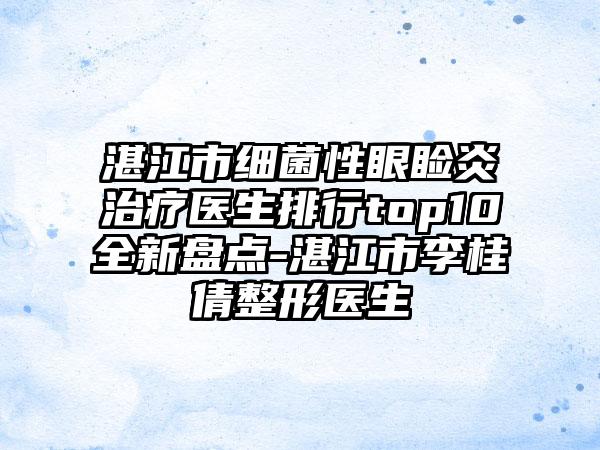 湛江市细菌性眼睑炎治疗医生排行top10全新盘点-湛江市李桂倩整形医生